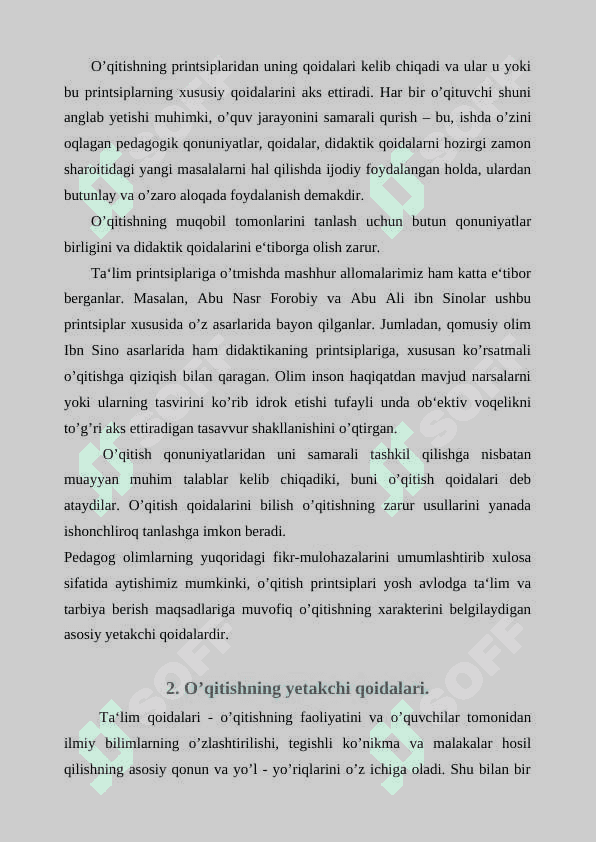 O’qitishning printsiplaridan uning qoidalari kelib chiqadi va ular u yoki bu printsiplarning xususiy qoidalarini aks ettiradi. Har bir o’qituvchi shuni anglab yetishi muhimki, o’quv jarayonini samarali qurish – bu, ishda o’zini oqlagan pedagogik qonuniyatlar, qoidalar, didaktik qoidalarni hozirgi zamon sharoitidagi yangi masalalarni hal qilishda ijodiy foydalangan holda, ulardan butunlay va o’zaro aloqada foydalanish demakdir.

O’qitishning muqobil tomonlarini tanlash uchun butun qonuniyatlar birligini va didaktik qoidalarini e‘tiborga olish zarur.

Ta‘lim printsiplariga o’tmishda mashhur allomalarimiz ham katta e‘tibor berganlar. Masalan, Abu Nasr Forobiy va Abu Ali ibn Sinolar ushbu printsiplar xususida o’z asarlarida bayon qilganlar. Jumladan, qomusiy olim Ibn Sino asarlarida ham didaktikaning printsiplariga, xususan ko’rsatmali o’qitishga qiziqish bilan qaragan. Olim inson haqiqatdan mavjud narsalarni yoki ularning tasvirini ko’rib idrok etishi tufayli unda ob‘ektiv voqelikni to’g’ri aks ettiradigan tasavvur shakllanishini o’qtirgan.

O’qitish qonuniyatlaridan uni samarali tashkil qilishga nisbatan muayyan muhim talablar kelib chiqadiki, buni o’qitish qoidalari deb ataydilar. O’qitish qoidalarini bilish o’qitishning zarur usullarini yanada ishonchliroq tanlashga imkon beradi.
Pedagog olimlarning yuqoridagi fikr-mulohazalarini umumlashtirib xulosa sifatida aytishimiz mumkinki, o’qitish printsiplari yosh avlodga ta‘lim va tarbiya berish maqsadlariga muvofiq o’qitishning xarakterini belgilaydigan asosiy yetakchi qoidalardir.

2. O’qitishning yetakchi qoidalari.

Ta‘lim qoidalari - o’qitishning faoliyatini va o’quvchilar tomonidan ilmiy bilimlarning o’zlashtirilishi, tegishli ko’nikma va malakalar hosil qilishning asosiy qonun va yo’l - yo’riqlarini o’z ichiga oladi. Shu bilan bir